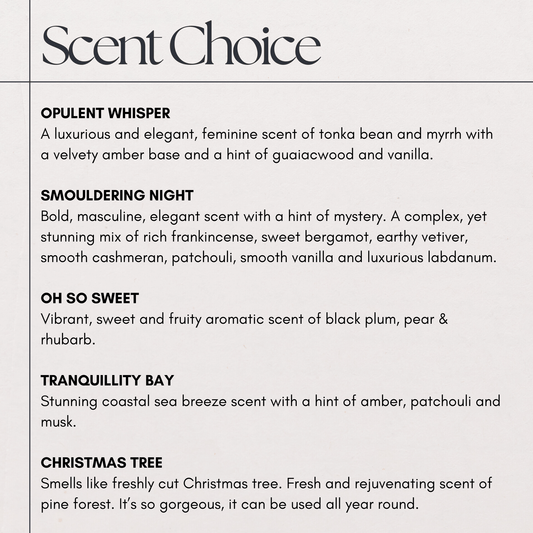 Scent Choice

OPULENT WHISPER
A luxurious and elegant, feminine scent of tonka bean and myrrh with a velvety amber base and a hint of guaiacwood and vanilla.

SMOULDERING NIGHT
Bold, masculine, elegant scent with a hint of mystery. A complex, yet stunning mix of rich frankincense, sweet bergamot, earthy vetiver, smooth cashmeran, patchouli, smooth vanilla and luxurious labdanum.

OH SO SWEET
Vibrant, sweet and fruity aromatic scent of black plum, pear & rhubarb.

TRANQUILLITY BAY
Stunning coastal sea breeze scent with a hint of amber, patchouli and musk.

CHRISTMAS TREE
Smells like freshly cut Christmas tree. Fresh and rejuvenating scent of pine forest. It's so gorgeous, it can be used all year round.